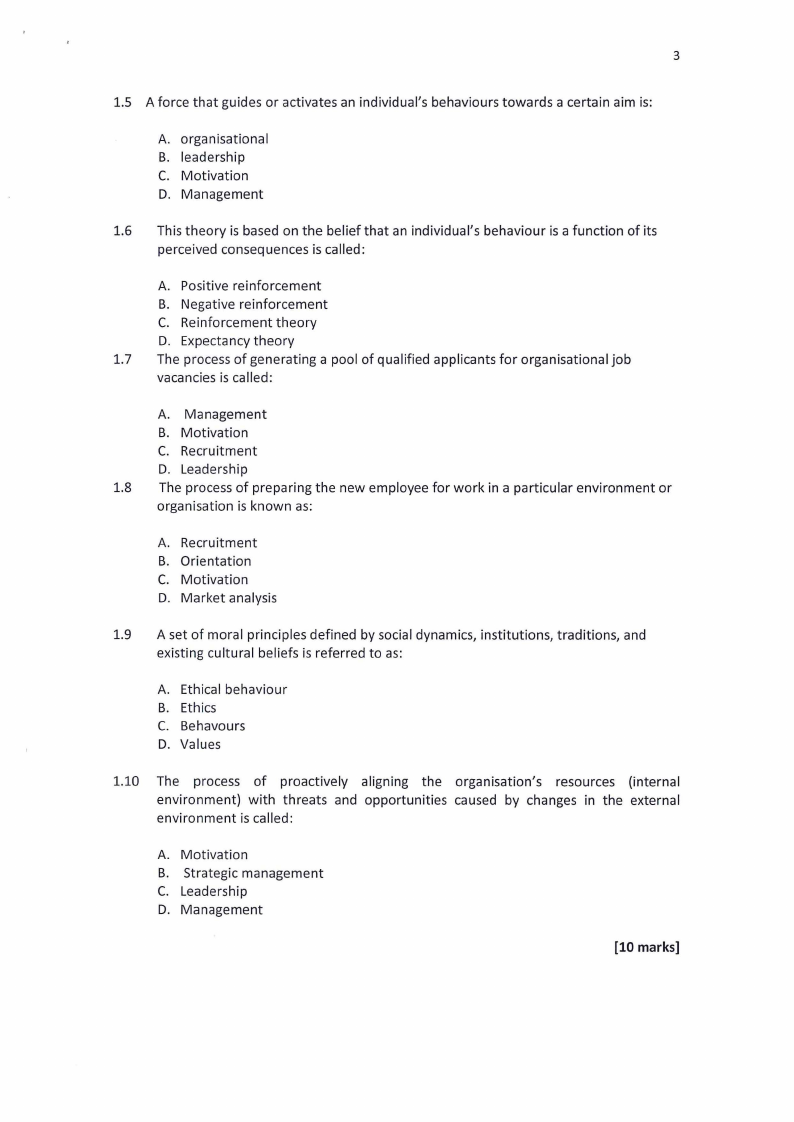 3

1.5 A force that guides or activates an individual's behaviours towards a certain aim is:

A. organisational
B. leadership
C. Motivation
D. Management

1.6 This theory is based on the belief that an individual's behaviour is a function of its perceived consequences is called:

A. Positive reinforcement
B. Negative reinforcement
C. Reinforcement theory
D. Expectancy theory

1.7 The process of generating a pool of qualified applicants for organisational job vacancies is called:

A. Management
B. Motivation
C. Recruitment
D. Leadership

1.8 The process of preparing the new employee for work in a particular environment or organisation is known as:

A. Recruitment
B. Orientation
C. Motivation
D. Market analysis

1.9 A set of moral principles defined by social dynamics, institutions, traditions, and existing cultural beliefs is referred to as:

A. Ethical behaviour
B. Ethics
C. Behavours
D. Values

1.10 The process of proactively aligning the organisation's resources (internal environment) with threats and opportunities caused by changes in the external environment is called:

A. Motivation
B. Strategic management
C. Leadership
D. Management

[10 marks]